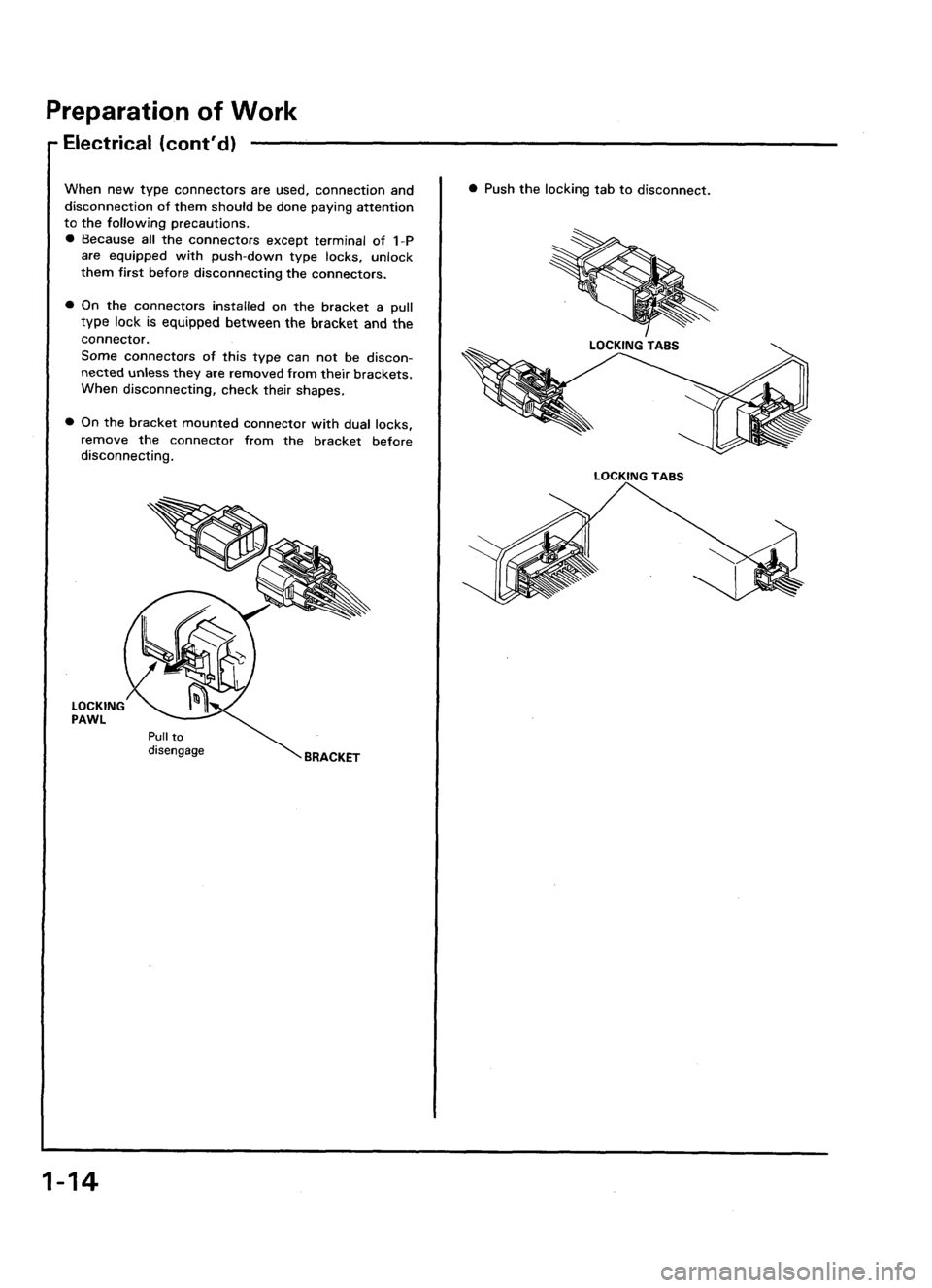 Preparation of Work

Electrical (cont'd)

When new type connectors are used, connection and disconnection of them should be done paying attention to the following precautions.

● Because all the connectors except terminal of 1-P are equipped with push-down type locks, unlock them first before disconnecting the connectors.

● On the connectors installed on the bracket a pull type lock is equipped between the bracket and the connector.
Some connectors of this type can not be disconnected unless they are removed from their brackets. When disconnecting, check their shapes.

● On the bracket mounted connector with dual locks, remove the connector from the bracket before disconnecting.

LOCKING PAWL

Pull to disengage

BRACKET

● Push the locking tab to disconnect.

LOCKING TABS

LOCKING TABS

1-14

carmanualsonline.info